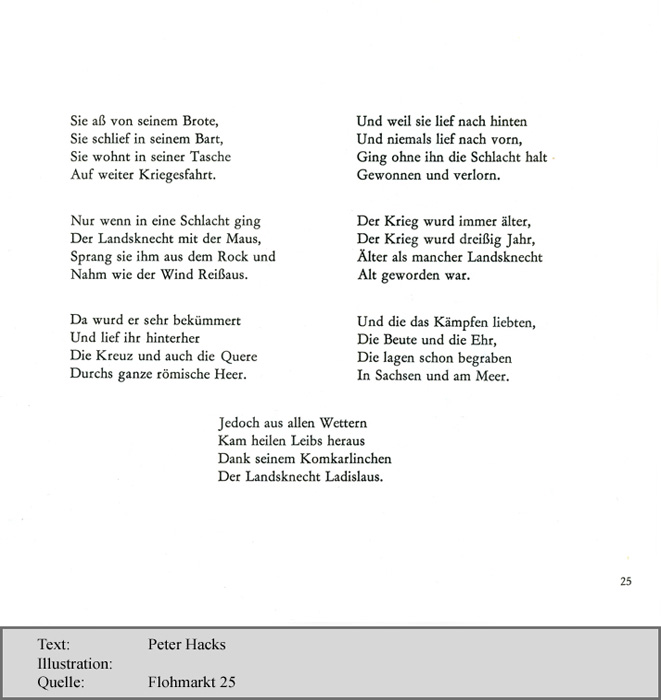 Sie aß von seinem Brote,
Sie schlief in seinem Bart,
Sie wohnt in seiner Tasche
Auf weiter Kriegesfahrt.

Nur wenn in eine Schlacht ging
Der Landsknecht mit der Maus,
Sprang sie ihm aus dem Rock und
Nahm wie der Wind Reißaus.

Da wurd er sehr bekümmert
Und lief ihr hinterher
Die Kreuz und auch die Quere
Durchs ganze römische Heer.

Und weil sie lief nach hinten
Und niemals lief nach vorn,
Ging ohne ihn die Schlacht halt
Gewonnen und verlorn.

Der Krieg wurd immer älter,
Der Krieg wurd dreißig Jahr,
Älter als mancher Landsknecht
Alt geworden war.

Und die das Kämpfen liebten,
Die Beute und die Ehr,
Die lagen schon begraben
In Sachsen und am Meer.

Jedoch aus allen Wettern
Kam heilen Leibs heraus
Dank seinem Komkarlinchen
Der Landsknecht Ladislaus.

25

Text: Peter Hacks
Illustration:
Quelle: Flohmarkt 25